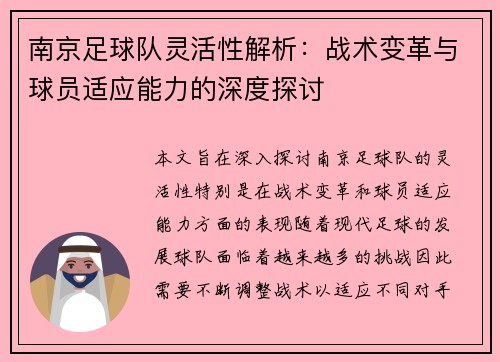 南京足球队灵活性解析：战术变革与球员适应能力的深度探讨

本文旨在深入探讨南京足球队的灵活性特别是在战术变革和球员适应能力方面的表现随着现代足球的发展球队面临着越来越多的挑战因此需要不断调整战术以适应不同对手